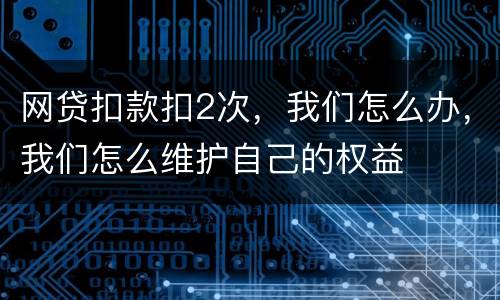 网贷扣款扣2次，我们怎么办，我们怎么维护自己的权益